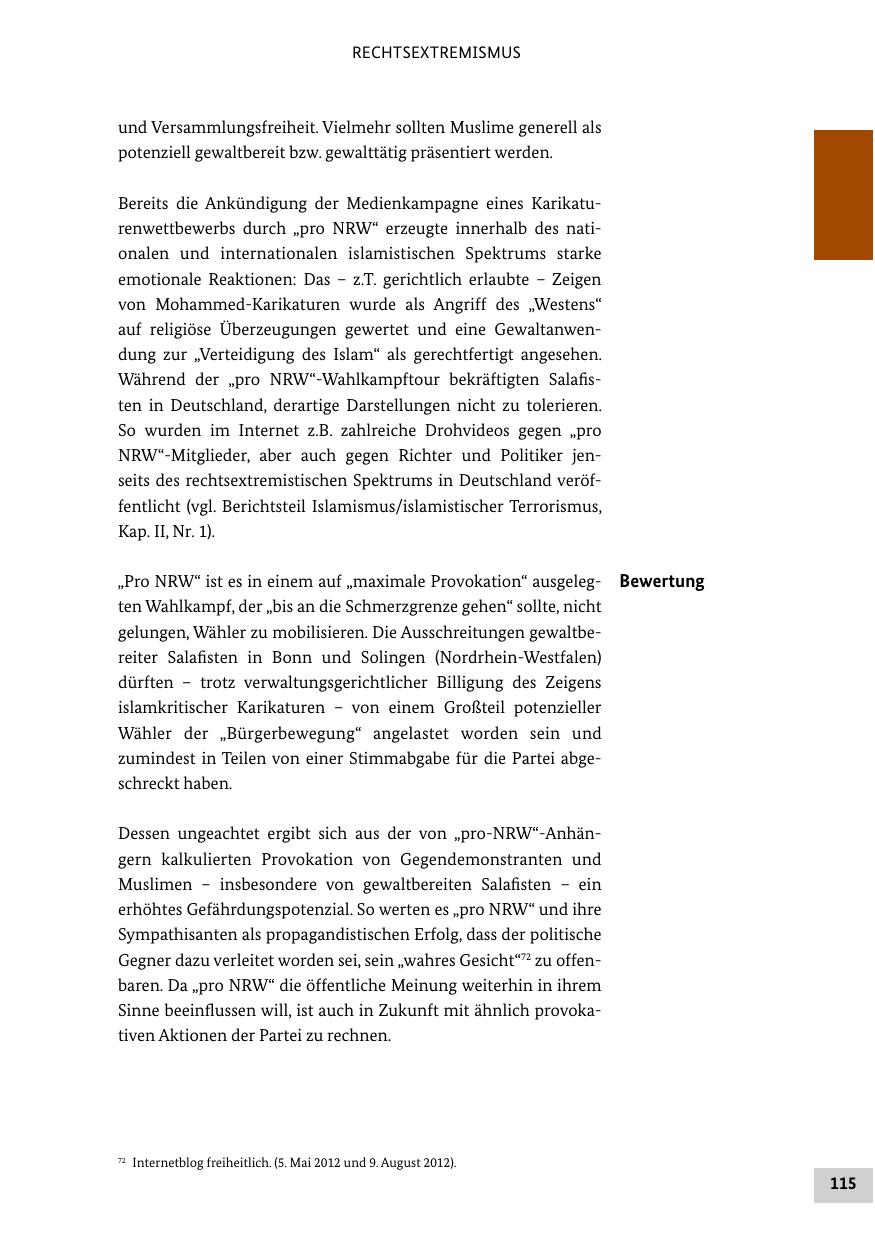 RECHTSEXTREMISMUS

und Versammlungsfreiheit. Vielmehr sollten Muslime generell als potenziell gewaltbereit bzw. gewalttätig präsentiert werden.

Bereits die Ankündigung der Medienkampagne eines Karikaturenwettbewerbs durch „pro NRW“ erzeugte innerhalb des nationalen und internationalen islamistischen Spektrums starke emotionale Reaktionen: Das – z.T. gerichtlich erlaubte – Zeigen von Mohammed-Karikaturen wurde als Angriff des „Westens“ auf religiöse Überzeugungen gewertet und eine Gewaltanwendung zur „Verteidigung des Islam“ als gerechtfertigt angesehen. Während der „pro NRW“-Wahlkampftour bekräftigten Salafisten in Deutschland, derartige Darstellungen nicht zu tolerieren. So wurden im Internet z.B. zahlreiche Drohvideos gegen „pro NRW“-Mitglieder, aber auch gegen Richter und Politiker jenseits des rechtsextremistischen Spektrums in Deutschland veröffentlicht (vgl. Berichtsteil Islamismus/islamistischer Terrorismus, Kap. II, Nr. 1).

Bewertung

„Pro NRW“ ist es in einem auf „maximale Provokation“ ausgelegten Wahlkampf, der „bis an die Schmerzgrenze gehen“ sollte, nicht gelungen, Wähler zu mobilisieren. Die Ausschreitungen gewaltbereiter Salafisten in Bonn und Solingen (Nordrhein-Westfalen) dürften – trotz verwaltungsgerichtlicher Billigung des Zeigens islamkritischer Karikaturen – von einem Großteil potenzieller Wähler der „Bürgerbewegung“ angelastet worden sein und zumindest in Teilen von einer Stimmabgabe für die Partei abgeschreckt haben.

Dessen ungeachtet ergibt sich aus der von „pro-NRW“-Anhängern kalkulierten Provokation von Gegendemonstranten und Muslimen – insbesondere von gewaltbereiten Salafisten – ein erhöhtes Gefährdungspotenzial. So werten es „pro NRW“ und ihre Sympathisanten als propagandistischen Erfolg, dass der politische Gegner dazu verleitet worden sei, sein „wahres Gesicht“$^{72}$ zu offenbaren. Da „pro NRW“ die öffentliche Meinung weiterhin in ihrem Sinne beeinflussen will, ist auch in Zukunft mit ähnlich provokativen Aktionen der Partei zu rechnen.

$^{72}$ Internetblog freiheitlich. (5. Mai 2012 und 9. August 2012).

115